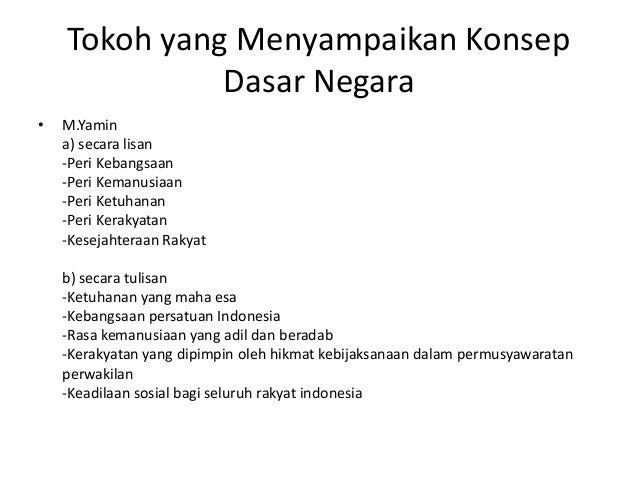 Tokoh yang Menyampaikan Konsep Dasar Negara

• M.Yamin
a) secara lisan
-Peri Kebangsaan
-Peri Kemanusiaan
-Peri Ketuhanan
-Peri Kerakyatan
-Kesejahteraan Rakyat

b) secara tulisan
-Ketuhanan yang maha esa
-Kebangsaan persatuan Indonesia
-Rasa kemanusiaan yang adil dan beradab
-Kerakyatan yang dipimpin oleh hikmat kebijaksanaan dalam permusyawaratan perwakilan
-Keadilaan sosial bagi seluruh rakyat indonesia